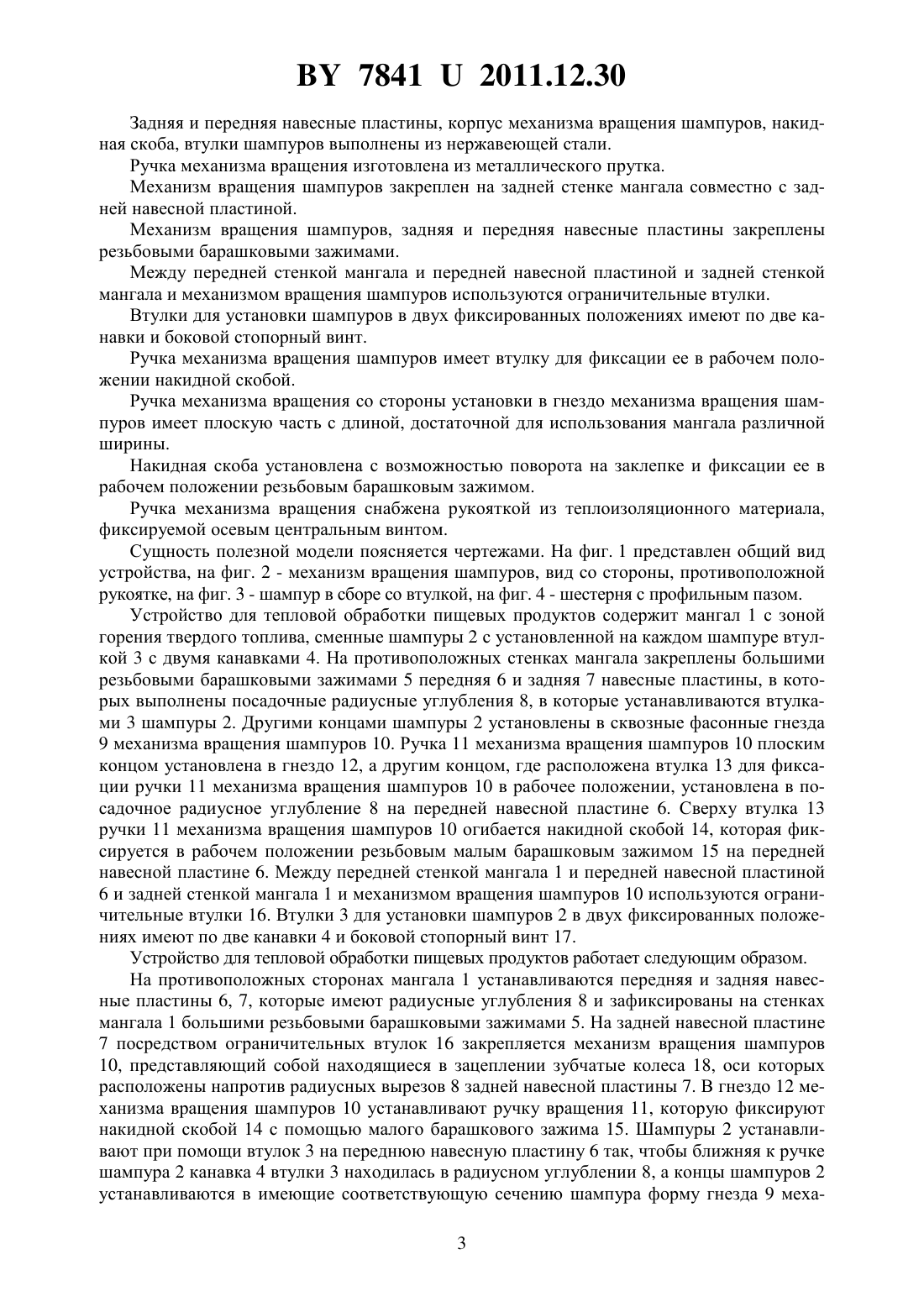 BY 7841 U 2011.12.30

Задняя и передняя навесные пластины, корпус механизма вращения шампуров, накидная скоба, втулки шампуров выполнены из нержавеющей стали.

Ручка механизма вращения изготовлена из металлического прутка.

Механизм вращения шампуров закреплен на задней стенке мангала совместно с задней навесной пластиной.

Механизм вращения шампуров, задняя и передняя навесные пластины закреплены резьбовыми барашковыми зажимами.

Между передней стенкой мангала и передней навесной пластиной и задней стенкой мангала и механизмом вращения шампуров используются ограничительные втулки.

Втулки для установки шампуров в двух фиксированных положениях имеют по две канавки и боковой стопорный винт.

Ручка механизма вращения шампуров имеет втулку для фиксации ее в рабочем положении накидной скобой.

Ручка механизма вращения со стороны установки в гнездо механизма вращения шампуров имеет плоскую часть с длиной, достаточной для использования мангала различной ширины.

Накидная скоба установлена с возможностью поворота на заклепке и фиксации ее в рабочем положении резьбовым барашковым зажимом.

Ручка механизма вращения снабжена рукояткой из теплоизоляционного материала, фиксируемой осевым центральным винтом.

Сущность полезной модели поясняется чертежами. На фиг. 1 представлен общий вид устройства, на фиг. 2 - механизм вращения шампуров, вид со стороны, противоположной рукоятке, на фиг. 3 - шампур в сборе со втулкой, на фиг. 4 - шестерня с профильным пазом.

Устройство для тепловой обработки пищевых продуктов содержит мангал 1 с зоной горения твердого топлива, сменные шампуры 2 с установленной на каждом шампуре втулкой 3 с двумя канавками 4. На противоположных стенках мангала закреплены большими резьбовыми барашковыми зажимами 5 передняя 6 и задняя 7 навесные пластины, в которых выполнены посадочные радиусные углубления 8, в которые устанавливаются втулками 3 шампуры 2. Другими концами шампуры 2 установлены в сквозные фасонные гнезда 9 механизма вращения шампуров 10. Ручка 11 механизма вращения шампуров 10 плоским концом установлена в гнездо 12, а другим концом, где расположена втулка 13 для фиксации ручки 11 механизма вращения шампуров 10 в рабочее положении, установлена в посадочное радиусное углубление 8 на передней навесной пластине 6. Сверху втулка 13 ручки 11 механизма вращения шампуров 10 огибается накидной скобой 14, которая фиксируется в рабочем положении резьбовым малым барашковым зажимом 15 на передней навесной пластине 6. Между передней стенкой мангала 1 и передней навесной пластиной 6 и задней стенкой мангала 1 и механизмом вращения шампуров 10 используются ограничительные втулки 16. Втулки 3 для установки шампуров 2 в двух фиксированных положениях имеют по две канавки 4 и боковой стопорный винт 17.

Устройство для тепловой обработки пищевых продуктов работает следующим образом.

На противоположных сторонах мангала 1 устанавливаются передняя и задняя навесные пластины 6, 7, которые имеют радиусные углубления 8 и зафиксированы на стенках мангала 1 большими резьбовыми барашковыми зажимами 5. На задней навесной пластине 7 посредством ограничительных втулок 16 закрепляется механизм вращения шампуров 10, представляющий собой находящиеся в зацеплении зубчатые колеса 18, оси которых расположены напротив радиусных вырезов 8 задней навесной пластины 7. В гнездо 12 механизма вращения шампуров 10 устанавливают ручку вращения 11, которую фиксируют накидной скобой 14 с помощью малого барашкового зажима 15. Шампуры 2 устанавливают при помощи втулок 3 на переднюю навесную пластину 6 так, чтобы ближняя к ручке шампура 2 канавка 4 втулки 3 находилась в радиусном углублении 8, а концы шампуров 2 устанавливаются в имеющие соответствующую сечению шампура форму гнезда 9 меха-

3